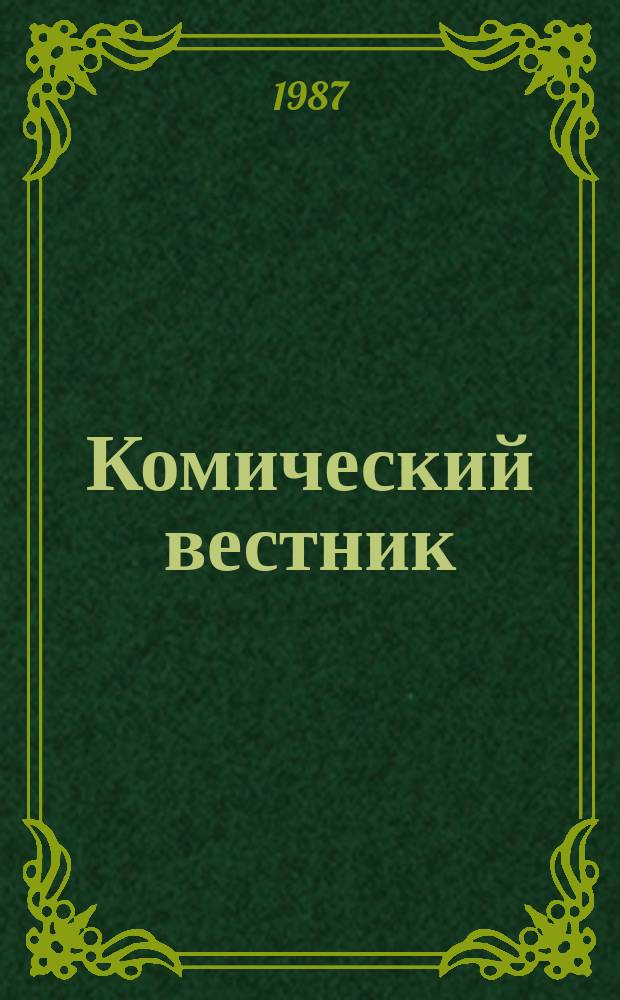 1987

Комический вестник